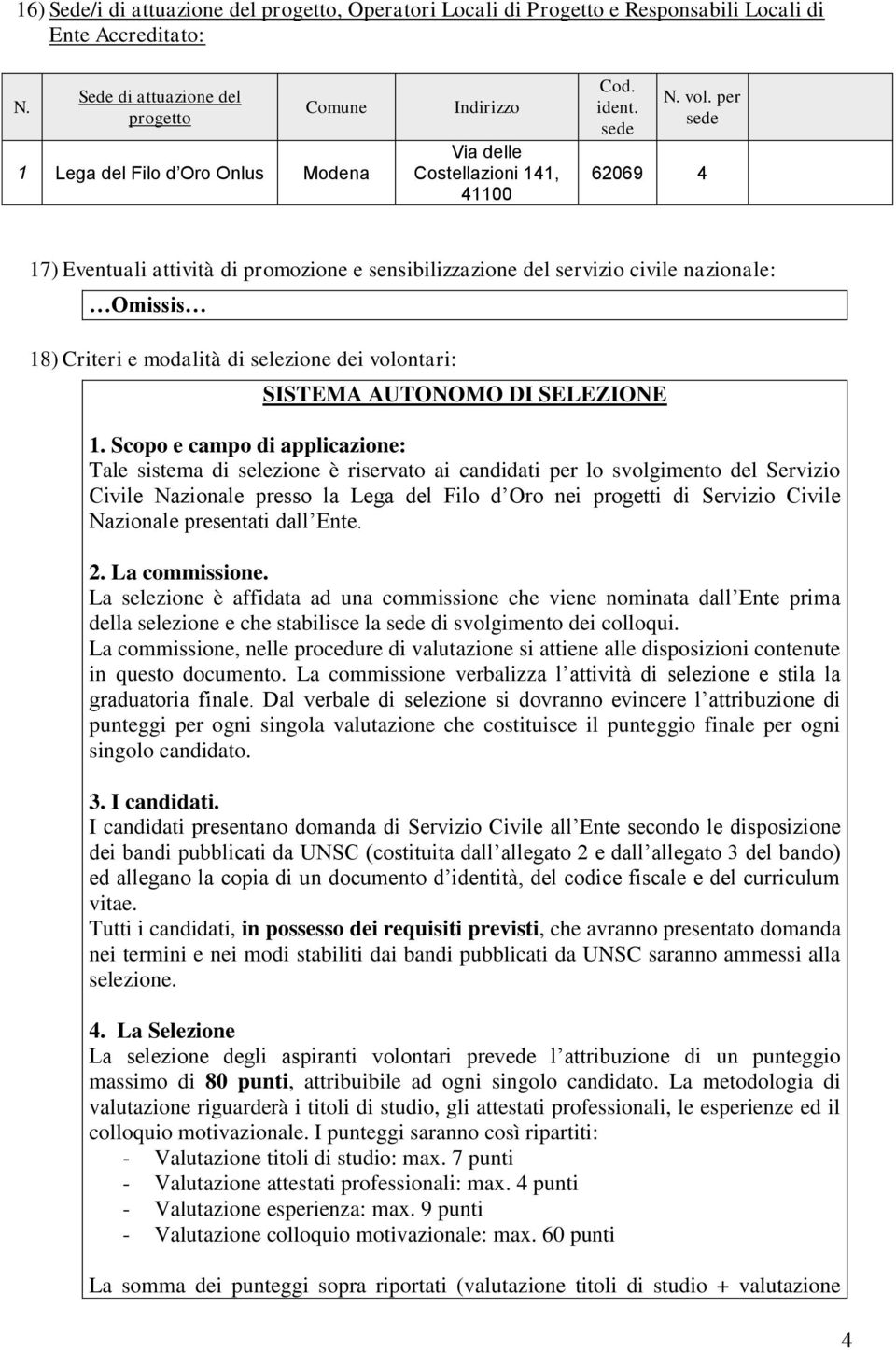 16) Sede/i di attuazione del progetto, Operatori Locali di Progetto e Responsabili Locali di Ente Accreditato:

| N. | Sede di attuazione del progetto | Comune | Indirizzo | Cod. ident. sede | N. vol. per sede |
|---|---|---|---|---|---|
| 1 | Lega del Filo d Oro Onlus | Modena | Via delle Costellazioni 141, 41100 | 62069 | 4 |

17) Eventuali attività di promozione e sensibilizzazione del servizio civile nazionale:

Omissis

18) Criteri e modalità di selezione dei volontari:

SISTEMA AUTONOMO DI SELEZIONE

1. Scopo e campo di applicazione:
Tale sistema di selezione è riservato ai candidati per lo svolgimento del Servizio Civile Nazionale presso la Lega del Filo d Oro nei progetti di Servizio Civile Nazionale presentati dall Ente.

2. La commissione.
La selezione è affidata ad una commissione che viene nominata dall Ente prima della selezione e che stabilisce la sede di svolgimento dei colloqui.
La commissione, nelle procedure di valutazione si attiene alle disposizioni contenute in questo documento. La commissione verbalizza l attività di selezione e stila la graduatoria finale. Dal verbale di selezione si dovranno evincere l attribuzione di punteggi per ogni singola valutazione che costituisce il punteggio finale per ogni singolo candidato.

3. I candidati.
I candidati presentano domanda di Servizio Civile all Ente secondo le disposizione dei bandi pubblicati da UNSC (costituita dall allegato 2 e dall allegato 3 del bando) ed allegano la copia di un documento d identità, del codice fiscale e del curriculum vitae.
Tutti i candidati, in possesso dei requisiti previsti, che avranno presentato domanda nei termini e nei modi stabiliti dai bandi pubblicati da UNSC saranno ammessi alla selezione.

4. La Selezione
La selezione degli aspiranti volontari prevede l attribuzione di un punteggio massimo di 80 punti, attribuibile ad ogni singolo candidato. La metodologia di valutazione riguarderà i titoli di studio, gli attestati professionali, le esperienze ed il colloquio motivazionale. I punteggi saranno così ripartiti:
- Valutazione titoli di studio: max. 7 punti
- Valutazione attestati professionali: max. 4 punti
- Valutazione esperienza: max. 9 punti
- Valutazione colloquio motivazionale: max. 60 punti

La somma dei punteggi sopra riportati (valutazione titoli di studio + valutazione

4